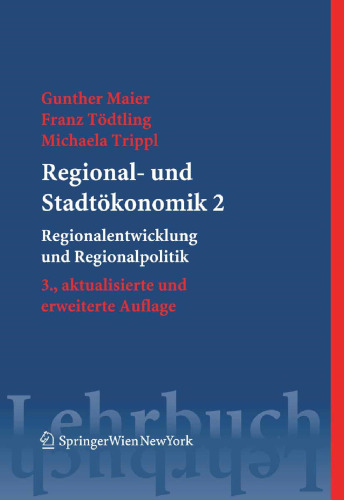 Gunther Maier
Franz Tödtling
Michaela Trippl

Regional- und Stadtökonomik 2

Regionalentwicklung und Regionalpolitik

3., aktualisierte und erweiterte Auflage

Lehrbuch

SpringerWienNewYork